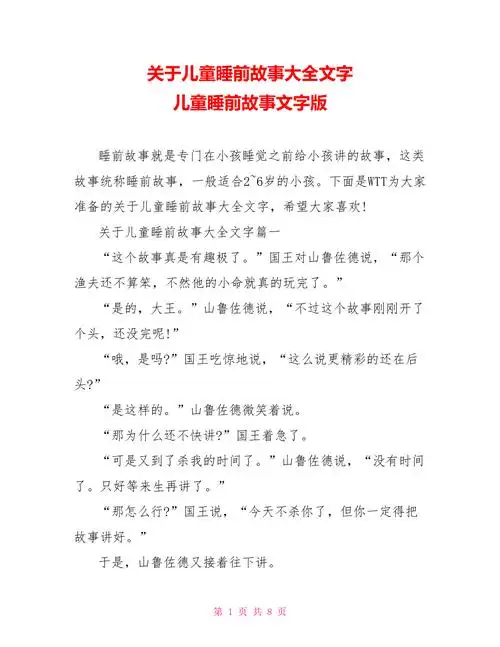 关于儿童睡前故事大全文字
儿童睡前故事文字版

睡前故事就是专门在小孩睡觉之前给小孩讲的故事，这类故事统称睡前故事，一般适合2~6岁的小孩。下面是WTT为大家准备的关于儿童睡前故事大全文字，希望大家喜欢！

关于儿童睡前故事大全文字篇一

“这个故事真是有趣极了。”国王对山鲁佐德说，“那个渔夫还不算笨，不然他的小命就真的玩完了。”

“是的，大王。”山鲁佐德说，“不过这个故事刚刚开了个头，还没完呢！”

“哦，是吗？”国王吃惊地说，“这么说更精彩的还在后头？”

“是这样的。”山鲁佐德微笑着说。

“那为什么还不快讲？”国王着急了。

“可是又到了杀我的时间了。”山鲁佐德说，“没有时间了。只好等来生再讲了。”

“那怎么行？”国王说，“今天不杀你了，但你一定得把故事讲好。”

于是，山鲁佐德又接着往下讲。

第 1 页 共 8 页